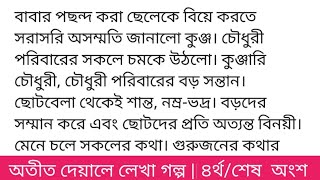 বাবার পছন্দ করা ছেলেকে বিয়ে করতে সরাসরি অসম্মতি জানালো কুঞ্জ। চৌধুরী পরিবারের সকলে চমকে উঠলো। কুঞ্জারি চৌধুরী, চৌধুরী পরিবারের বড় সন্তান। ছোটবেলা থেকেই শান্ত, নম্র-ভদ্র। বড়দের সম্মান করে এবং ছোটদের প্রতি অত্যন্ত বিনয়ী। মেনে চলে সকলের কথা। গুরুজনের কথার

অতীত দেয়ালে লেখা গল্প | ৪র্থ/শেষ অংশ